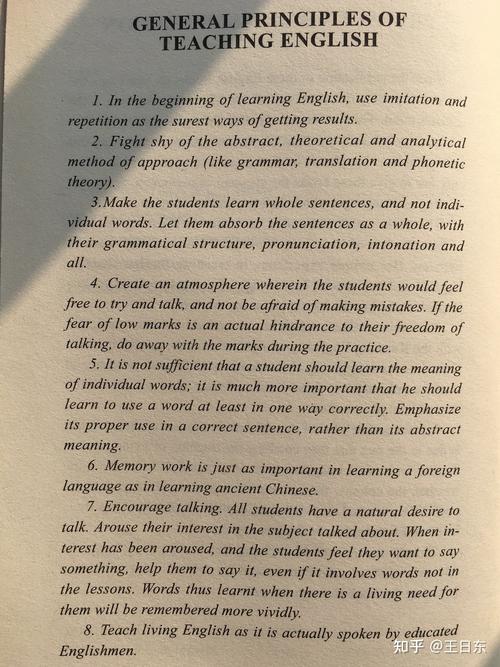 GENERAL PRINCIPLES OF TEACHING ENGLISH

1. In the beginning of learning English, use imitation and repetition as the surest ways of getting results.

2. Fight shy of the abstract, theoretical and analytical method of approach (like grammar, translation and phonetic theory).

3.Make the students learn whole sentences, and not individual words. Let them absorb the sentences as a whole, with their grammatical structure, pronunciation, intonation and all.

4. Create an atmosphere wherein the students would feel free to try and talk, and not be afraid of making mistakes. If the fear of low marks is an actual hindrance to their freedom of talking, do away with the marks during the practice.

5. It is not sufficient that a student should learn the meaning of individual words; it is much more important that he should learn to use a word at least in one way correctly. Emphasize its proper use in a correct sentence, rather than its abstract meaning.

6. Memory work is just as important in learning a foreign language as in learning ancient Chinese.

7. Encourage talking. All students have a natural desire to talk. Arouse their interest in the subject talked about. When interest has been aroused, and the students feel they want to say something, help them to say it, even if it involves words not in the lessons. Words thus learnt when there is a living need for them will be remembered more vividly.

8. Teach living English as it is actually spoken by educated Englishmen.

知乎 @王日东